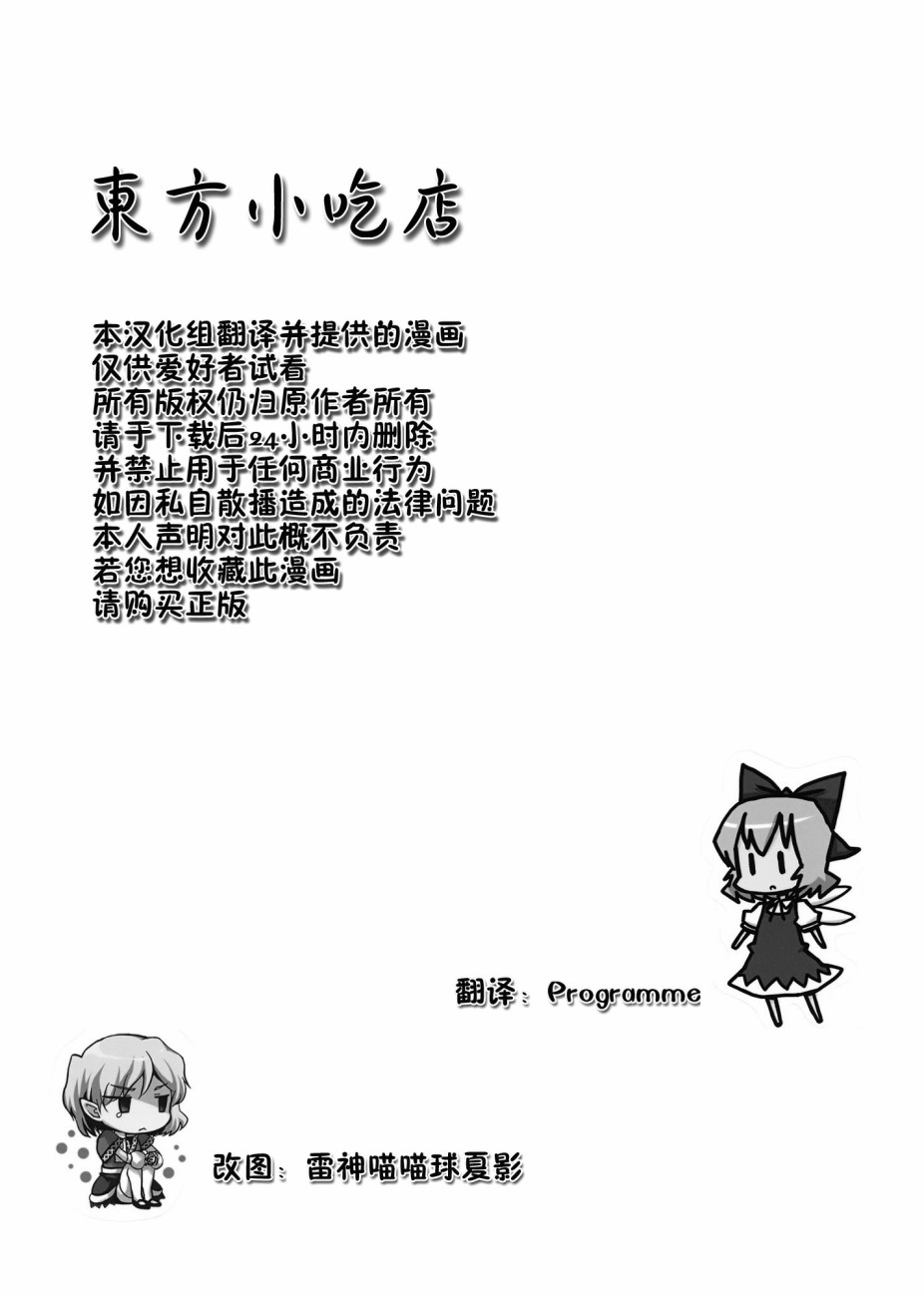 東方小吃店

本汉化组翻译并提供的漫画
仅供爱好者试看
所有版权仍归原作者所有
请于下载后24小时内删除
并禁止用于任何商业行为
如因私自散播造成的法律问题
本人声明对此概不负责
若您想收藏此漫画
请购买正版

翻译：Programme

改图：雷神喵喵球夏影